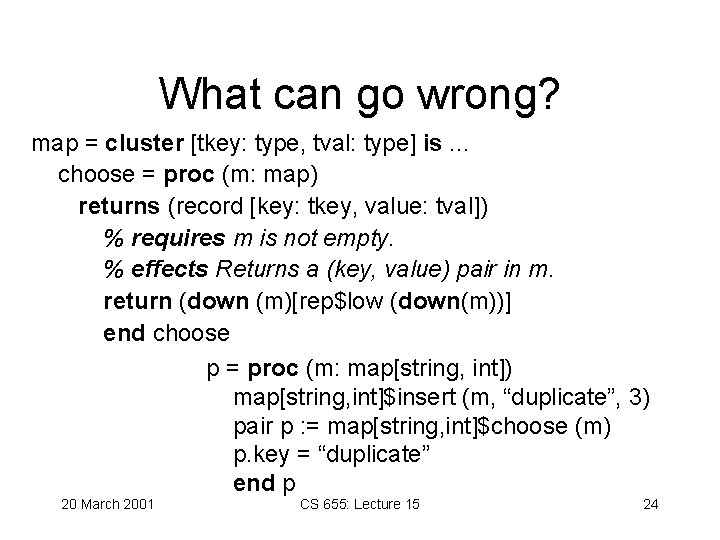 What can go wrong?

map = cluster [tkey: type, tval: type] is ...
choose = proc (m: map)
returns (record [key: tkey, value: tval])
% requires m is not empty.
% effects Returns a (key, value) pair in m.
return (down (m)[rep$low (down(m))]
end choose

p = proc (m: map[string, int])
map[string,int]$insert (m, “duplicate”, 3)
pair p := map[string,int]$choose (m)
p.key = “duplicate”
end p

20 March 2001
CS 655: Lecture 15
24